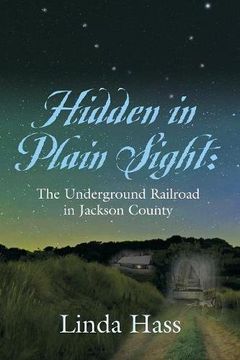 Hidden in Plain Sight:

The Underground Railroad in Jackson County

Linda Hass